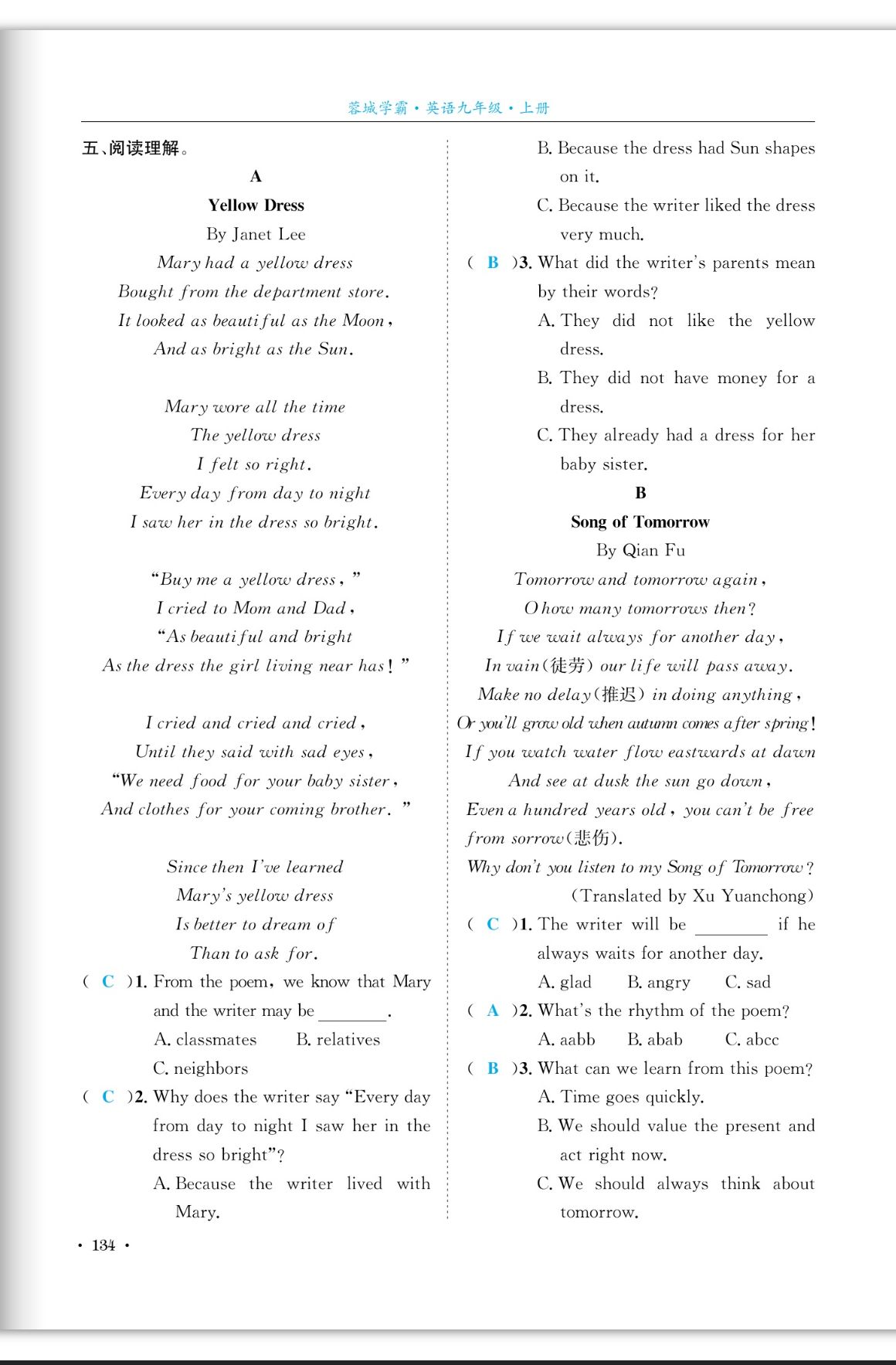 蓉城学霸·英语九年级·上册

五、阅读理解。

A

Yellow Dress

By Janet Lee

Mary had a yellow dress
Bought from the department store.
It looked as beautiful as the Moon,
And as bright as the Sun.

Mary wore all the time
The yellow dress
I felt so right.
Every day from day to night
I saw her in the dress so bright.

"Buy me a yellow dress,"
I cried to Mom and Dad,
"As beautiful and bright
As the dress the girl living near has!"

I cried and cried and cried,
Until they said with sad eyes,
"We need food for your baby sister,
And clothes for your coming brother."

Since then I've learned
Mary's yellow dress
Is better to dream of
Than to ask for.

( C )1. From the poem, we know that Mary and the writer may be ________.
A. classmates B. relatives
C. neighbors

( C )2. Why does the writer say "Every day from day to night I saw her in the dress so bright"?
A. Because the writer lived with Mary.
B. Because the dress had Sun shapes on it.
C. Because the writer liked the dress very much.

( B )3. What did the writer's parents mean by their words?
A. They did not like the yellow dress.
B. They did not have money for a dress.
C. They already had a dress for her baby sister.

B

Song of Tomorrow

By Qian Fu

Tomorrow and tomorrow again,
O how many tomorrows then?
If we wait always for another day,
In vain(徒劳) our life will pass away.
Make no delay(推迟) in doing anything,
Or you'll grow old when autumn comes after spring!
If you watch water flow eastwards at dawn
And see at dusk the sun go down,
Even a hundred years old, you can't be free from sorrow(悲伤).
Why don't you listen to my Song of Tomorrow?
(Translated by Xu Yuanchong)

( C )1. The writer will be ________ if he always waits for another day.
A. glad B. angry C. sad

( A )2. What's the rhythm of the poem?
A. aabb B. abab C. abcc

( B )3. What can we learn from this poem?
A. Time goes quickly.
B. We should value the present and act right now.
C. We should always think about tomorrow.

· 134 ·